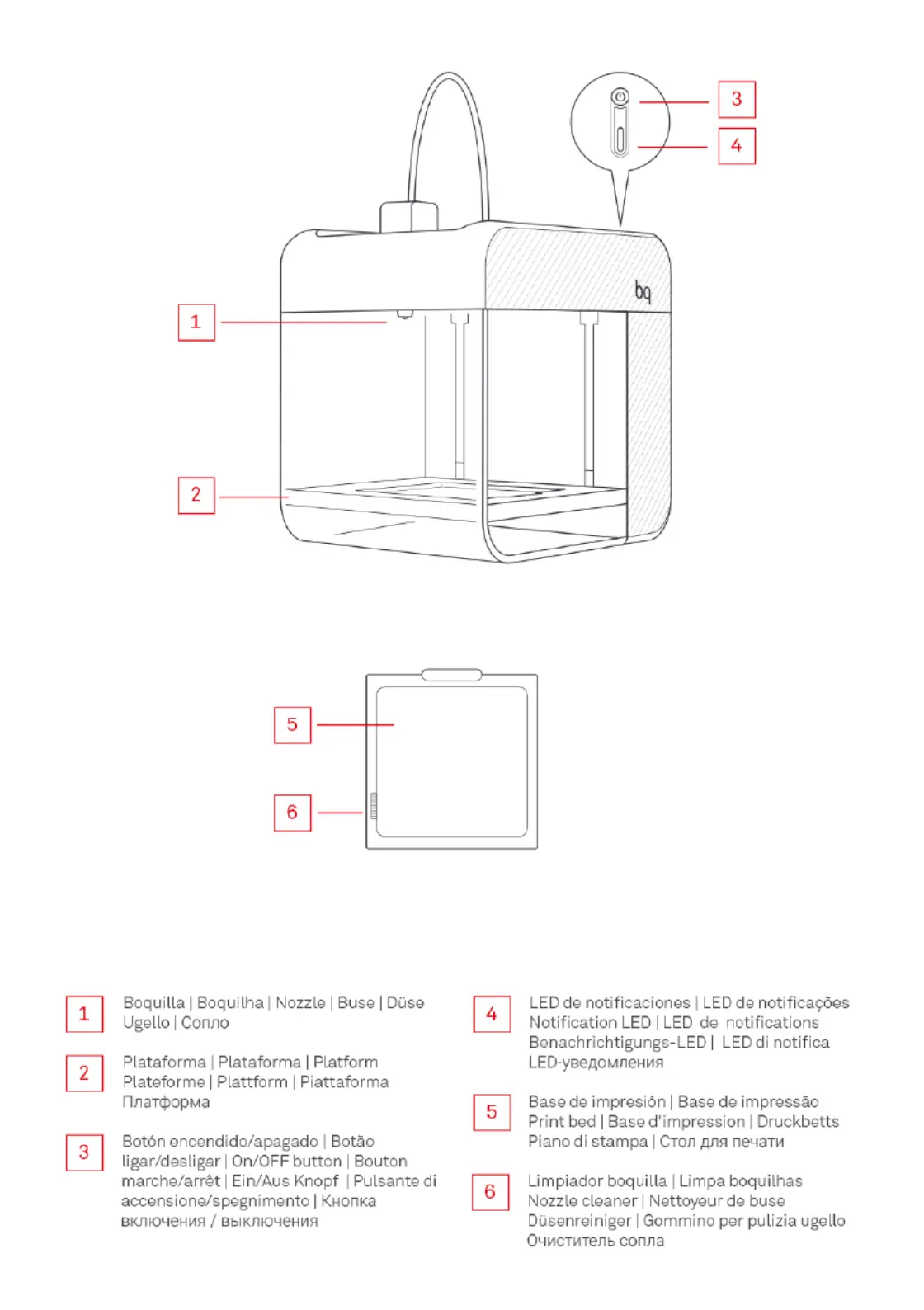 3

4

bq

1

2

5

6

1 Boquilla | Boquilha | Nozzle | Buse | Düse Ugello | Сопло

2 Plataforma | Plataforma | Platform Plateforme | Plattform | Piattaforma Платформа

3 Botón encendido/apagado | Botão ligar/desligar | On/OFF button | Bouton marche/arrêt | Ein/Aus Knopf | Pulsante di accensione/spegnimento | Кнопка включения / выключения

4 LED de notificaciones | LED de notificações Notification LED | LED de notifications Benachrichtigungs-LED | LED di notifica LED-уведомления

5 Base de impresión | Base de impressão Print bed | Base d'impression | Druckbetts Piano di stampa | Стол для печати

6 Limpiador boquilla | Limpa boquilhas Nozzle cleaner | Nettoyeur de buse Düsenreiniger | Gommino per pulizia ugello Очиститель сопла